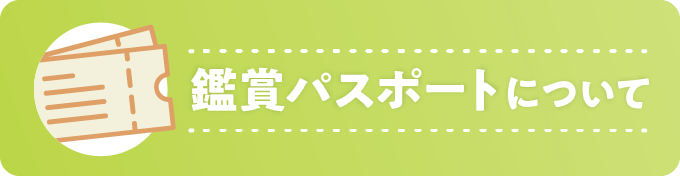 鑑賞パスポートについて